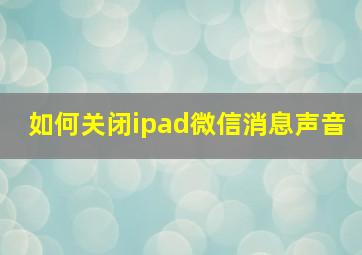 如何关闭ipad微信消息声音